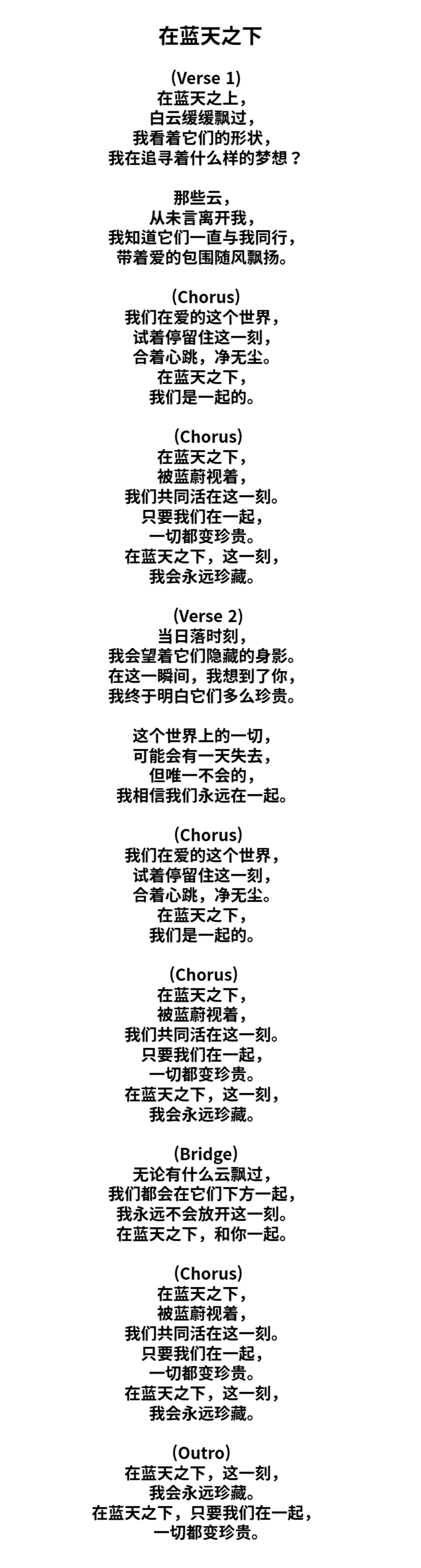 在蓝天之下

(Verse 1)
在蓝天之上,
白云缓缓飘过,
我看着它们的形状,
我在追寻着什么样的梦想?

那些云,
从未言离开我,
我知道它们一直与我同行,
带着爱的包围随风飘扬。

(Chorus)
我们在爱的这个世界,
试着停留住这一刻,
合着心跳,净无尘。
在蓝天之下,
我们是一起的。

(Chorus)
在蓝天之下,
被蓝蔚视着,
我们共同活在这一刻。
只要我们在一起,
一切都变珍贵。
在蓝天之下,这一刻,
我会永远珍藏。

(Verse 2)
当日落时刻,
我会望着它们隐藏的身影。
在这一瞬间,我想到了你,
我终于明白它们多么珍贵。

这个世界上的一切,
可能会有一天失去,
但唯一不会的,
我相信我们永远在一起。

(Chorus)
我们在爱的这个世界,
试着停留住这一刻,
合着心跳,净无尘。
在蓝天之下,
我们是一起的。

(Chorus)
在蓝天之下,
被蓝蔚视着,
我们共同活在这一刻。
只要我们在一起,
一切都变珍贵。
在蓝天之下,这一刻,
我会永远珍藏。

(Bridge)
无论有什么云飘过,
我们都会在它们下方一起,
我永远不会放开这一刻。
在蓝天之下,和你一起。

(Chorus)
在蓝天之下,
被蓝蔚视着,
我们共同活在这一刻。
只要我们在一起,
一切都变珍贵。
在蓝天之下,这一刻,
我会永远珍藏。

(Outro)
在蓝天之下,这一刻,
我会永远珍藏。
在蓝天之下,只要我们在一起,
一切都变珍贵。